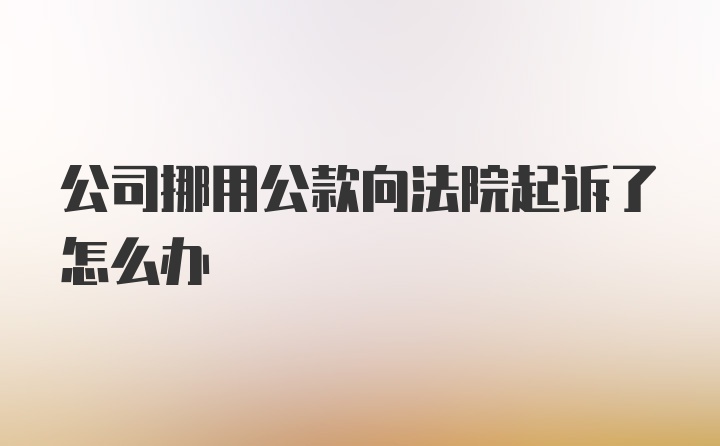 公司挪用公款向法院起诉了怎么办